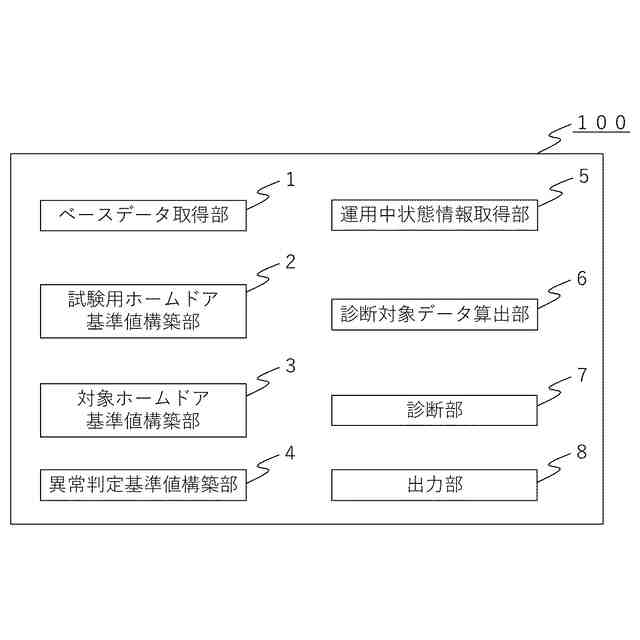 １００

1
ベースデータ取得部

2
試験用ホームドア
基準値構築部

3
対象ホームドア
基準値構築部

4
異常判定基準値構築部

5
運用中状態情報取得部

6
診断対象データ算出部

7
診断部

8
出力部